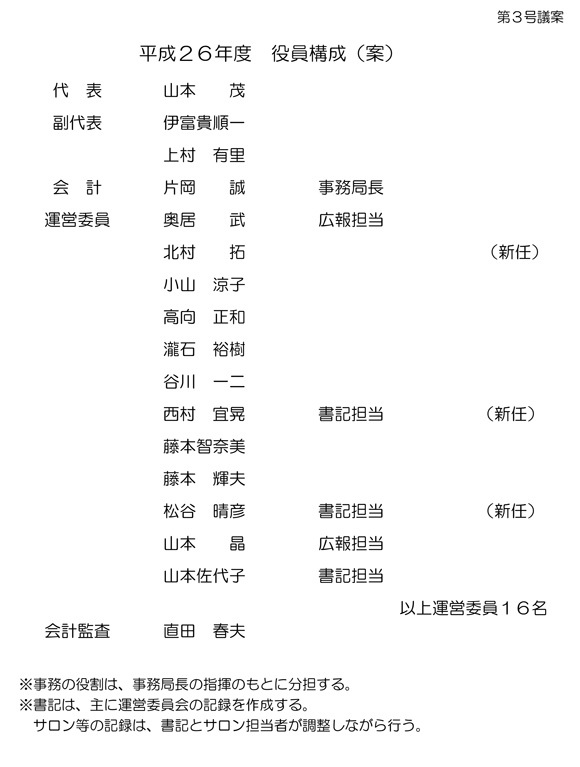 第３号議案

平成２６年度　役員構成（案）

| | | | |
|---|---|---|---|
| 代　表 | 山本　　茂 | | |
| 副代表 | 伊富貴順一 | | |
| | 上村　有里 | | |
| 会　計 | 片岡　　誠 | 事務局長 | |
| 運営委員 | 奥居　　武 | 広報担当 | |
| | 北村　　拓 | | （新任） |
| | 小山　涼子 | | |
| | 高向　正和 | | |
| | 瀧石　裕樹 | | |
| | 谷川　一二 | | |
| | 西村　宜晃 | 書記担当 | （新任） |
| | 藤本智奈美 | | |
| | 藤本　輝夫 | | |
| | 松谷　晴彦 | 書記担当 | （新任） |
| | 山本　　晶 | 広報担当 | |
| | 山本佐代子 | 書記担当 | |

以上運営委員１６名

会計監査　直田　春夫

※事務の役割は、事務局長の指揮のもとに分担する。
※書記は、主に運営委員会の記録を作成する。
サロン等の記録は、書記とサロン担当者が調整しながら行う。